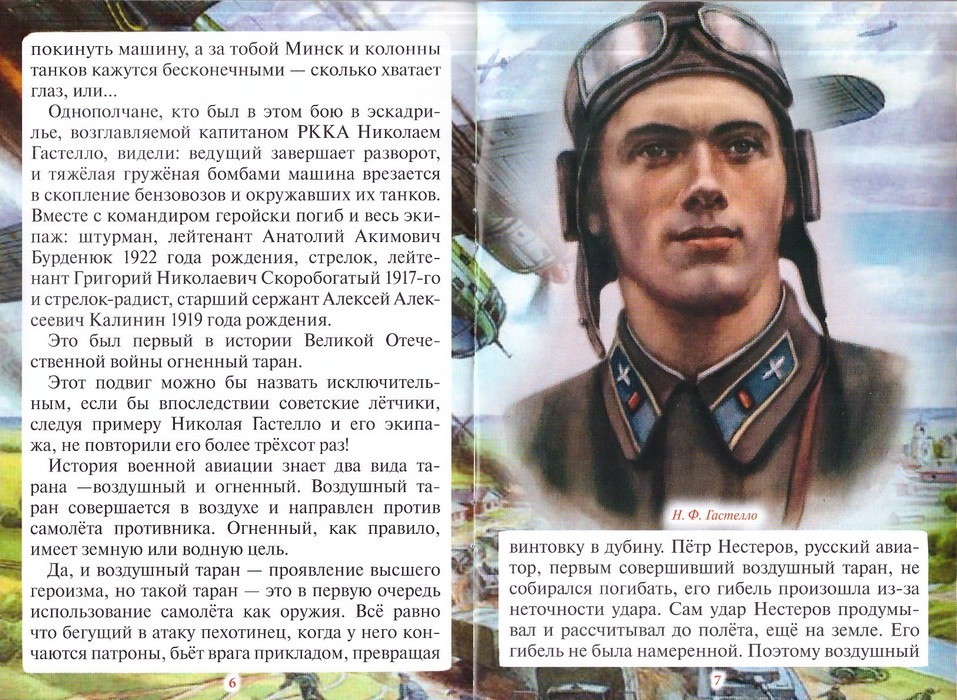 покинуть машину, а за тобой Минск и колонны танков кажутся бесконечными — сколько хватает глаз, или...

Однополчане, кто был в этом бою в эскадрилье, возглавляемой капитаном РККА Николаем Гастелло, видели: ведущий завершает разворот, и тяжёлая гружёная бомбами машина врезается в скопление бензовозов и окружавших их танков. Вместе с командиром геройски погиб и весь экипаж: штурман, лейтенант Анатолий Акимович Бурденюк 1922 года рождения, стрелок, лейтенант Григорий Николаевич Скоробогатый 1917-го и стрелок-радист, старший сержант Алексей Алексеевич Калинин 1919 года рождения.

Это был первый в истории Великой Отечественной войны огненный таран.

Этот подвиг можно бы назвать исключительным, если бы впоследствии советские лётчики, следуя примеру Николая Гастелло и его экипажа, не повторили его более трёхсот раз!

История военной авиации знает два вида тарана —воздушный и огненный. Воздушный таран совершается в воздухе и направлен против самолёта противника. Огненный, как правило, имеет земную или водную цель.

Да, и воздушный таран — проявление высшего героизма, но такой таран — это в первую очередь использование самолёта как оружия. Всё равно что бегущий в атаку пехотинец, когда у него кончаются патроны, бьёт врага прикладом, превращая

6

Н. Ф. Гастелло

винтовку в дубину. Пётр Нестеров, русский авиатор, первым совершивший воздушный таран, не собирался погибать, его гибель произошла из-за неточности удара. Сам удар Нестеров продумывал и рассчитывал до полёта, ещё на земле. Его гибель не была намеренной. Поэтому воздушный

7